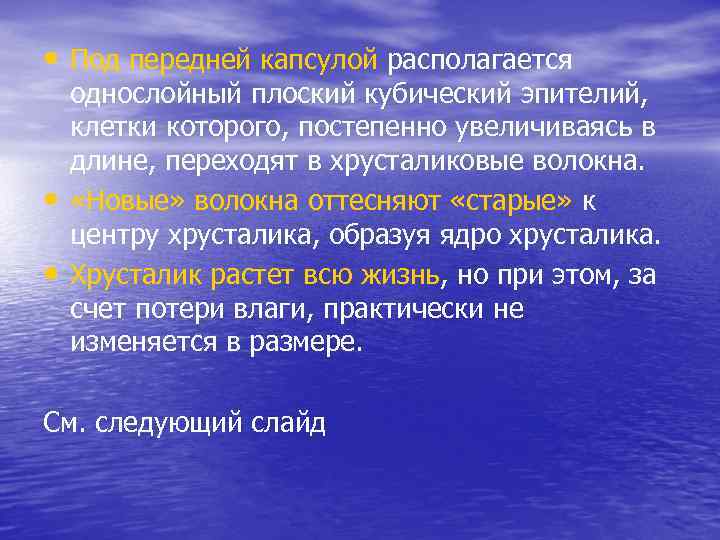 • Под передней капсулой располагается однослойный плоский кубический эпителий, клетки которого, постепенно увеличиваясь в длине, переходят в хрусталиковые волокна.

• «Новые» волокна оттесняют «старые» к центру хрусталика, образуя ядро хрусталика.

• Хрусталик растет всю жизнь, но при этом, за счет потери влаги, практически не изменяется в размере.

См. следующий слайд